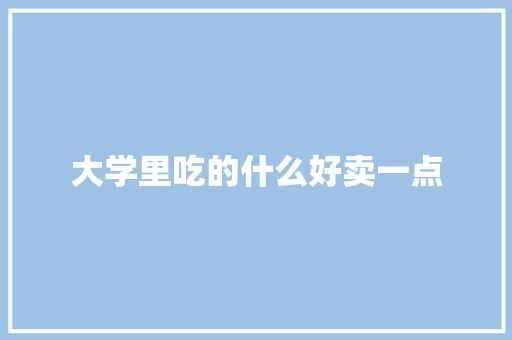 大学里吃的什么好卖一点